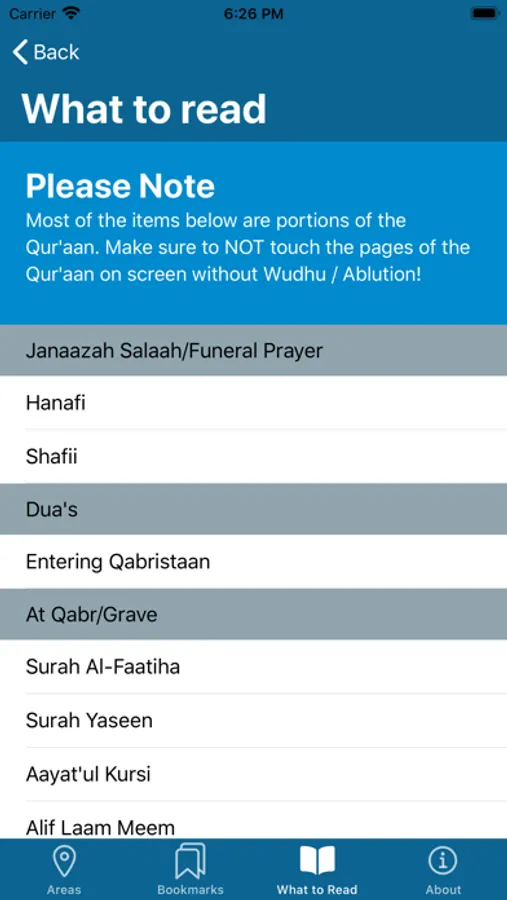 Carrier 6:26 PM

Back

What to read

Please Note
Most of the items below are portions of the Qur'aan. Make sure to NOT touch the pages of the Qur'aan on screen without Wudhu / Ablution!

Janaazah Salaah/Funeral Prayer

Hanafi

Shafii

Dua's

Entering Qabristaan

At Qabr/Grave

Surah Al-Faatiha

Surah Yaseen

Aayat'ul Kursi

Alif Laam Meem

Areas Bookmarks What to Read About